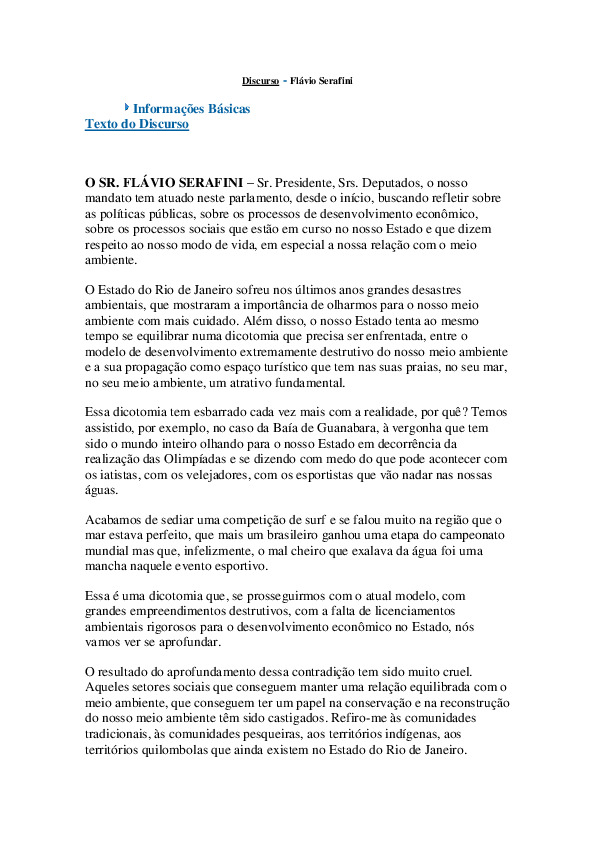 Discurso - Flávio Serafini

Informações Básicas
Texto do Discurso

O SR. FLÁVIO SERAFINI – Sr. Presidente, Srs. Deputados, o nosso mandato tem atuado neste parlamento, desde o início, buscando refletir sobre as políticas públicas, sobre os processos de desenvolvimento econômico, sobre os processos sociais que estão em curso no nosso Estado e que dizem respeito ao nosso modo de vida, em especial a nossa relação com o meio ambiente.

O Estado do Rio de Janeiro sofreu nos últimos anos grandes desastres ambientais, que mostraram a importância de olharmos para o nosso meio ambiente com mais cuidado. Além disso, o nosso Estado tenta ao mesmo tempo se equilibrar numa dicotomia que precisa ser enfrentada, entre o modelo de desenvolvimento extremamente destrutivo do nosso meio ambiente e a sua propagação como espaço turístico que tem nas suas praias, no seu mar, no seu meio ambiente, um atrativo fundamental.

Essa dicotomia tem esbarrado cada vez mais com a realidade, por quê? Temos assistido, por exemplo, no caso da Baía de Guanabara, à vergonha que tem sido o mundo inteiro olhando para o nosso Estado em decorrência da realização das Olimpíadas e se dizendo com medo do que pode acontecer com os iatistas, com os velejadores, com os esportistas que vão nadar nas nossas águas.

Acabamos de sediar uma competição de surf e se falou muito na região que o mar estava perfeito, que mais um brasileiro ganhou uma etapa do campeonato mundial mas que, infelizmente, o mal cheiro que exalava da água foi uma mancha naquele evento esportivo.

Essa é uma dicotomia que, se prosseguirmos com o atual modelo, com grandes empreendimentos destrutivos, com a falta de licenciamentos ambientais rigorosos para o desenvolvimento econômico no Estado, nós vamos ver se aprofundar.

O resultado do aprofundamento dessa contradição tem sido muito cruel. Aqueles setores sociais que conseguem manter uma relação equilibrada com o meio ambiente, que conseguem ter um papel na conservação e na reconstrução do nosso meio ambiente têm sido castigados. Refiro-me às comunidades tradicionais, às comunidades pesqueiras, aos territórios indígenas, aos territórios quilombolas que ainda existem no Estado do Rio de Janeiro.